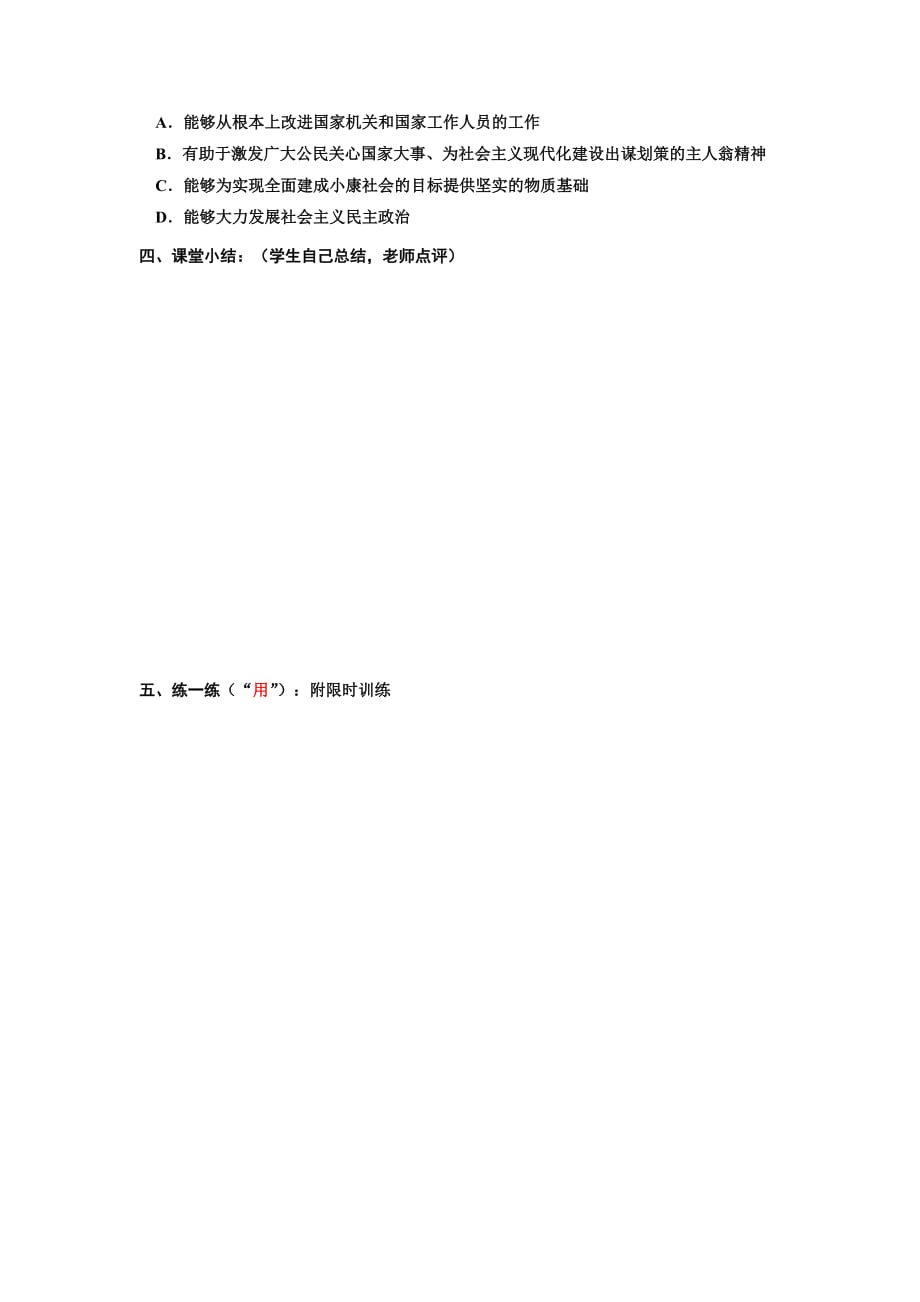 A．能够从根本上改进国家机关和国家工作人员的工作

B．有助于激发广大公民关心国家大事、为社会主义现代化建设出谋划策的主人翁精神

C．能够为实现全面建成小康社会的目标提供坚实的物质基础

D．能够大力发展社会主义民主政治

四、课堂小结：（学生自己总结，老师点评）

五、练一练（“用”）：附限时训练